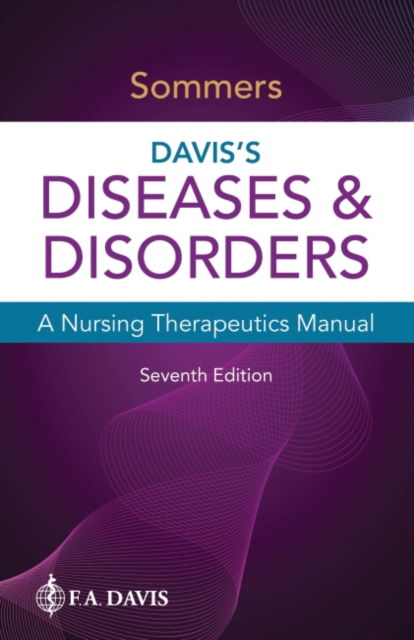 Sommers

DAVIS'S
DISEASES &
DISORDERS

A Nursing Therapeutics Manual

Seventh Edition

F.A. DAVIS